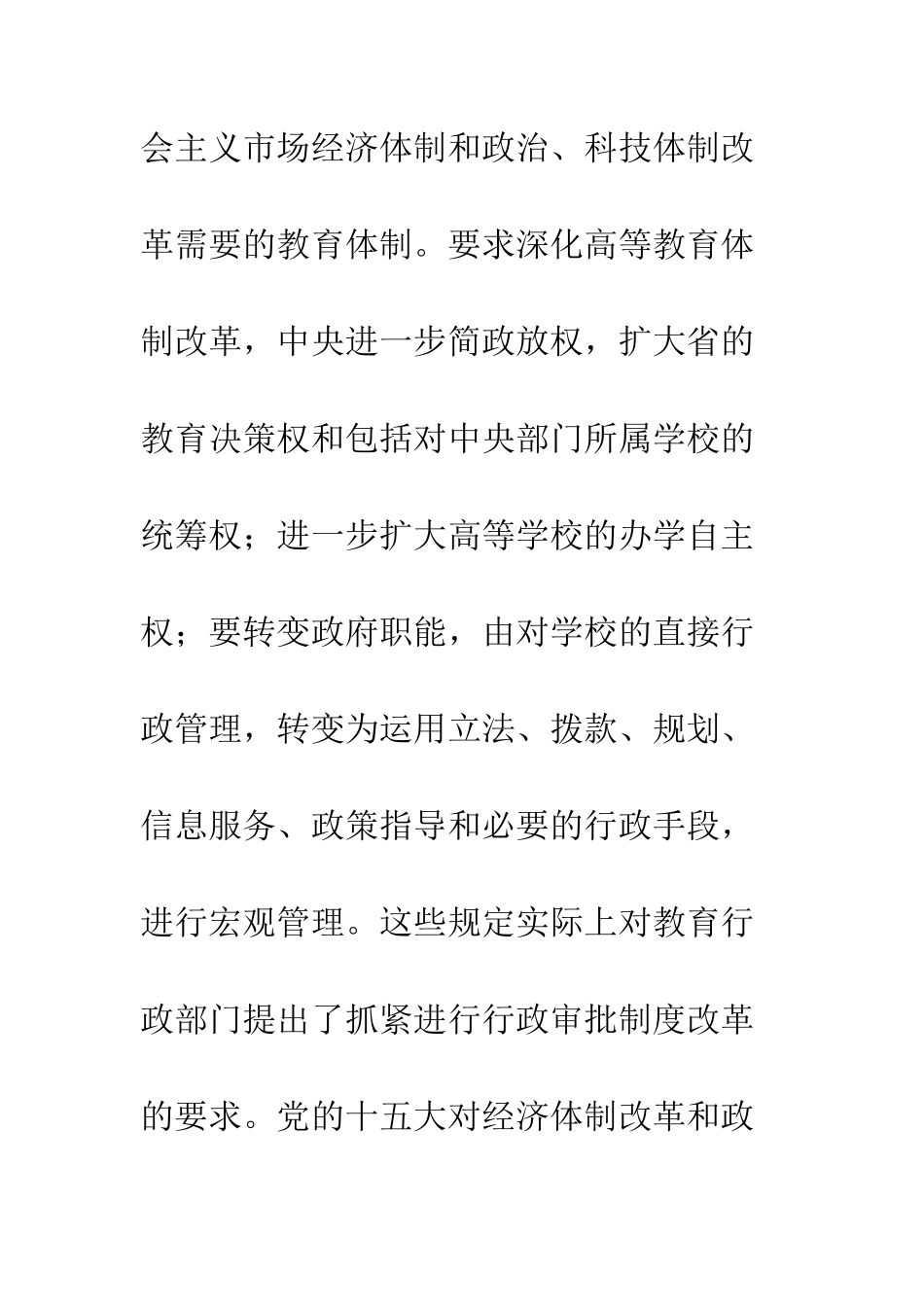 会主义市场经济体制和政治、科技体制改革需要的教育体制。要求深化高等教育体制改革，中央进一步简政放权，扩大省的教育决策权和包括对中央部门所属学校的统筹权；进一步扩大高等学校的办学自主权；要转变政府职能，由对学校的直接行政管理，转变为运用立法、拨款、规划、信息服务、政策指导和必要的行政手段，进行宏观管理。这些规定实际上对教育行政部门提出了抓紧进行行政审批制度改革的要求。党的十五大对经济体制改革和政